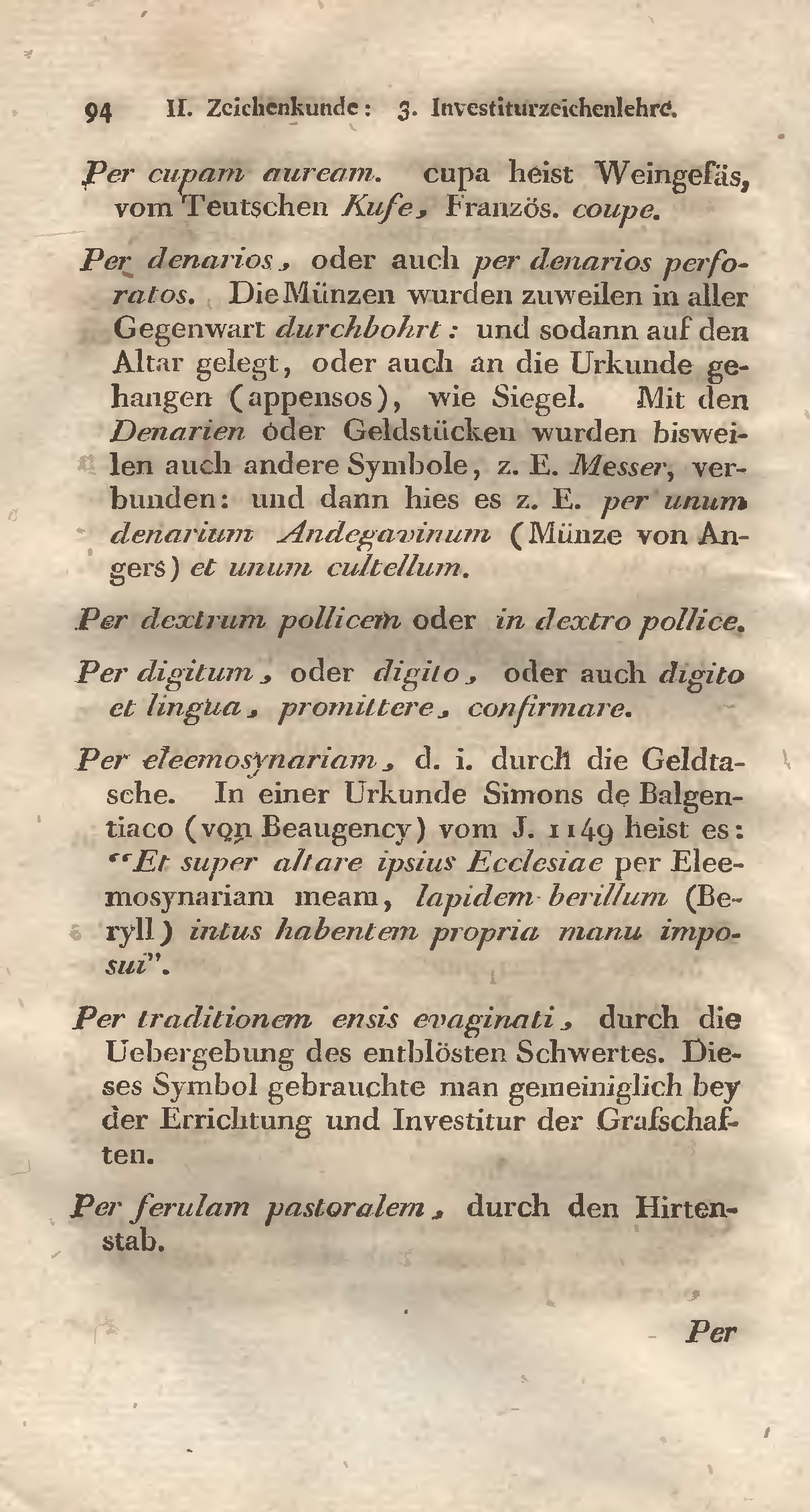 94 II. Zeichenkunde: 3. Investiturzeichenlehre.

Per cupam auream. cupa heist Weingefäs, vom Teutschen Kufe, Französ. coupe.

Per denarios, oder auch per denarios perforatos. Die Münzen wurden zuweilen in aller Gegenwart durchbohrt: und sodann auf den Altar gelegt, oder auch an die Urkunde gehangen (appensos), wie Siegel. Mit den Denarien oder Geldstücken wurden bisweilen auch andere Symbole, z. E. Messer, verbunden: und dann hies es z. E. per unum denarium Andegavinum (Münze von Angers) et unum cultellum.

Per dextrum pollicem oder in dextro pollice.

Per digitum, oder digito, oder auch digito et lingua, promittere, confirmare.

Per eleemosynariam, d. i. durch die Geldtasche. In einer Urkunde Simons de Balgentiaco (von Beaugency) vom J. 1149 heist es: "Et super altare ipsius Ecclesiae per Eleemosynariam meam, lapidem berillum (Beryll) intus habentem propria manu imposui".

Per traditionem ensis evaginati, durch die Uebergebung des entblösten Schwertes. Dieses Symbol gebrauchte man gemeiniglich bey der Errichtung und Investitur der Grafschaften.

Per ferulam pastoralem, durch den Hirtenstab.

Per